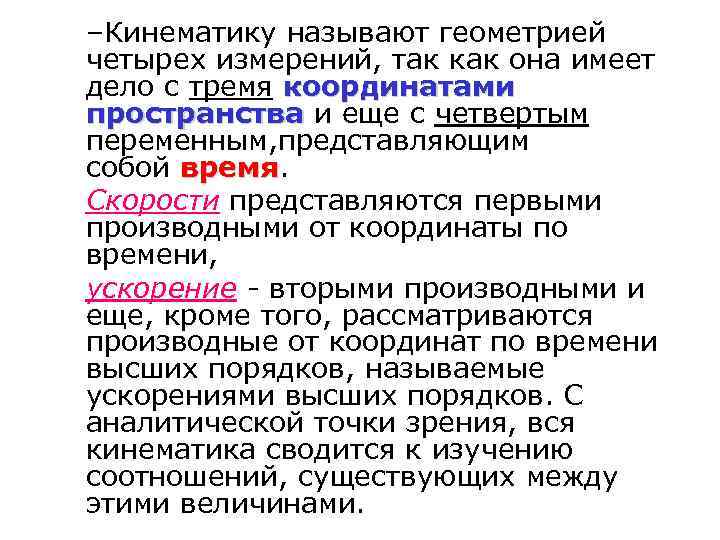 –Кинематику называют геометрией четырех измерений, так как она имеет дело с тремя координатами пространства и еще с четвертым переменным,представляющим собой время.

Скорости представляются первыми производными от координаты по времени,

ускорение - вторыми производными и еще, кроме того, рассматриваются производные от координат по времени высших порядков, называемые ускорениями высших порядков. С аналитической точки зрения, вся кинематика сводится к изучению соотношений, существующих между этими величинами.